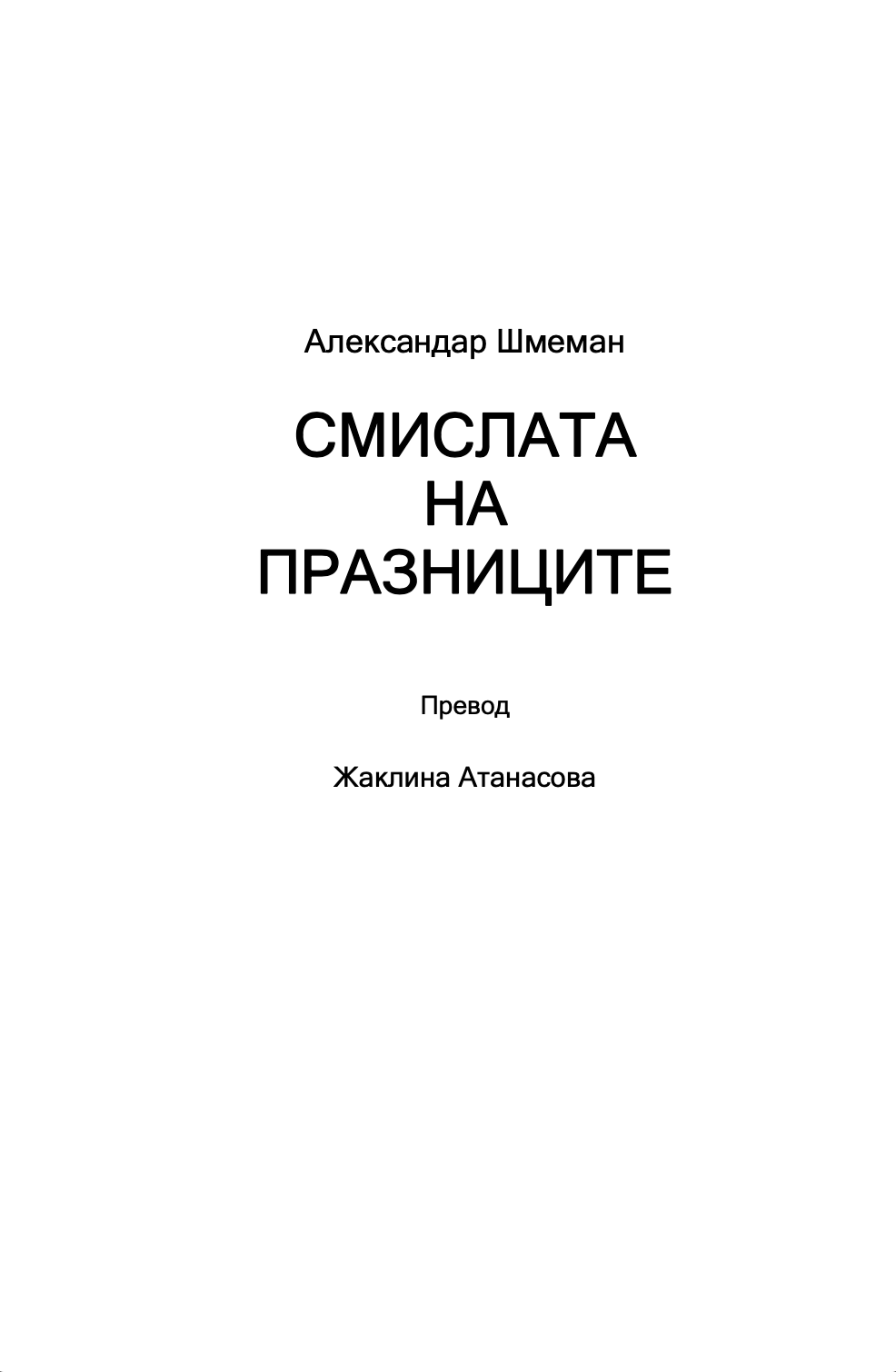 Александар Шмеман

СМИСЛАТА
НА
ПРАЗНИЦИТЕ

Превод

Жаклина Атанасова